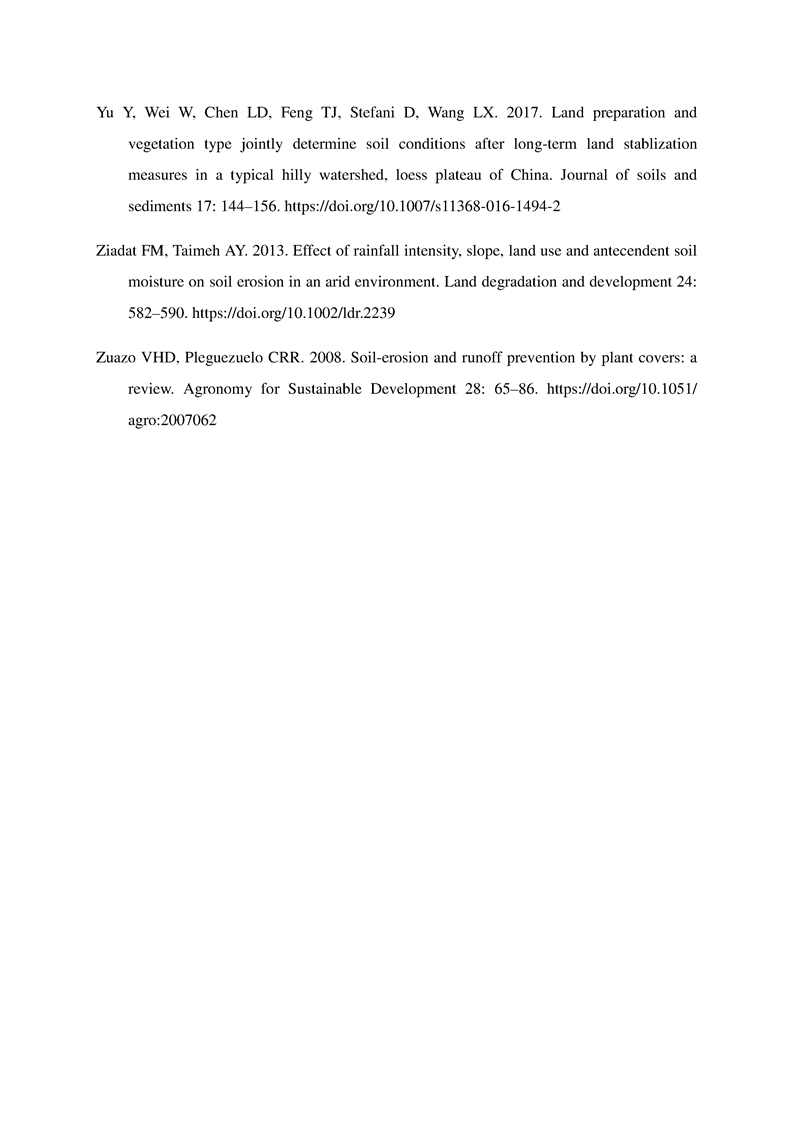 Yu Y, Wei W, Chen LD, Feng TJ, Stefani D, Wang LX. 2017. Land preparation and vegetation type jointly determine soil conditions after long-term land stablization measures in a typical hilly watershed, loess plateau of China. Journal of soils and sediments 17: 144–156. https://doi.org/10.1007/s11368-016-1494-2

Ziadat FM, Taimeh AY. 2013. Effect of rainfall intensity, slope, land use and antecendent soil moisture on soil erosion in an arid environment. Land degradation and development 24: 582–590. https://doi.org/10.1002/ldr.2239

Zuazo VHD, Pleguezuelo CRR. 2008. Soil-erosion and runoff prevention by plant covers: a review. Agronomy for Sustainable Development 28: 65–86. https://doi.org/10.1051/agro:2007062